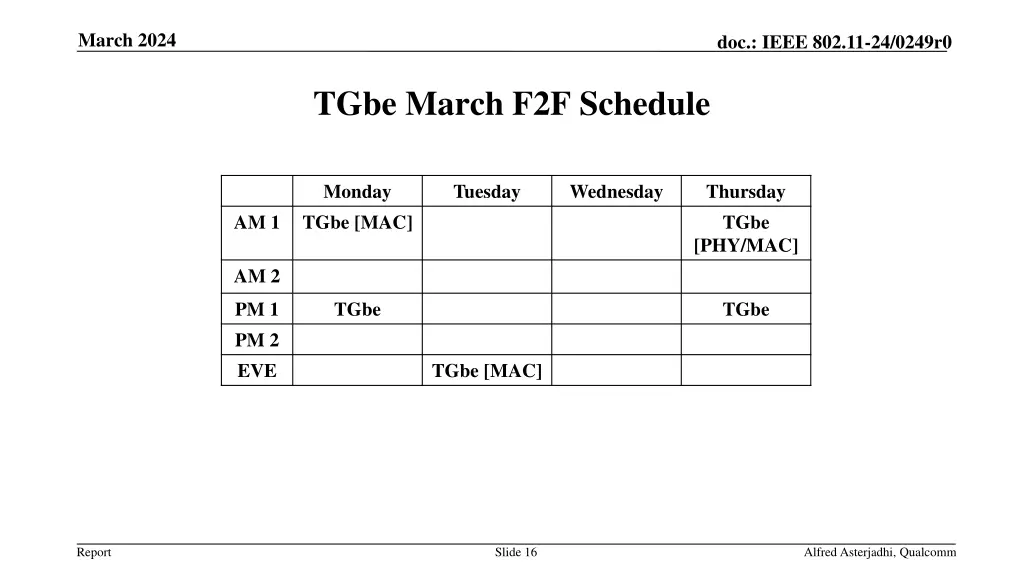 March 2024

doc.: IEEE 802.11-24/0249r0

TGbe March F2F Schedule

| | Monday | Tuesday | Wednesday | Thursday |
|---|---|---|---|---|
| AM 1 | TGbe [MAC] | | | TGbe [PHY/MAC] |
| AM 2 | | | | |
| PM 1 | TGbe | | | TGbe |
| PM 2 | | | | |
| EVE | | TGbe [MAC] | | |

Report

Slide 16

Alfred Asterjadhi, Qualcomm